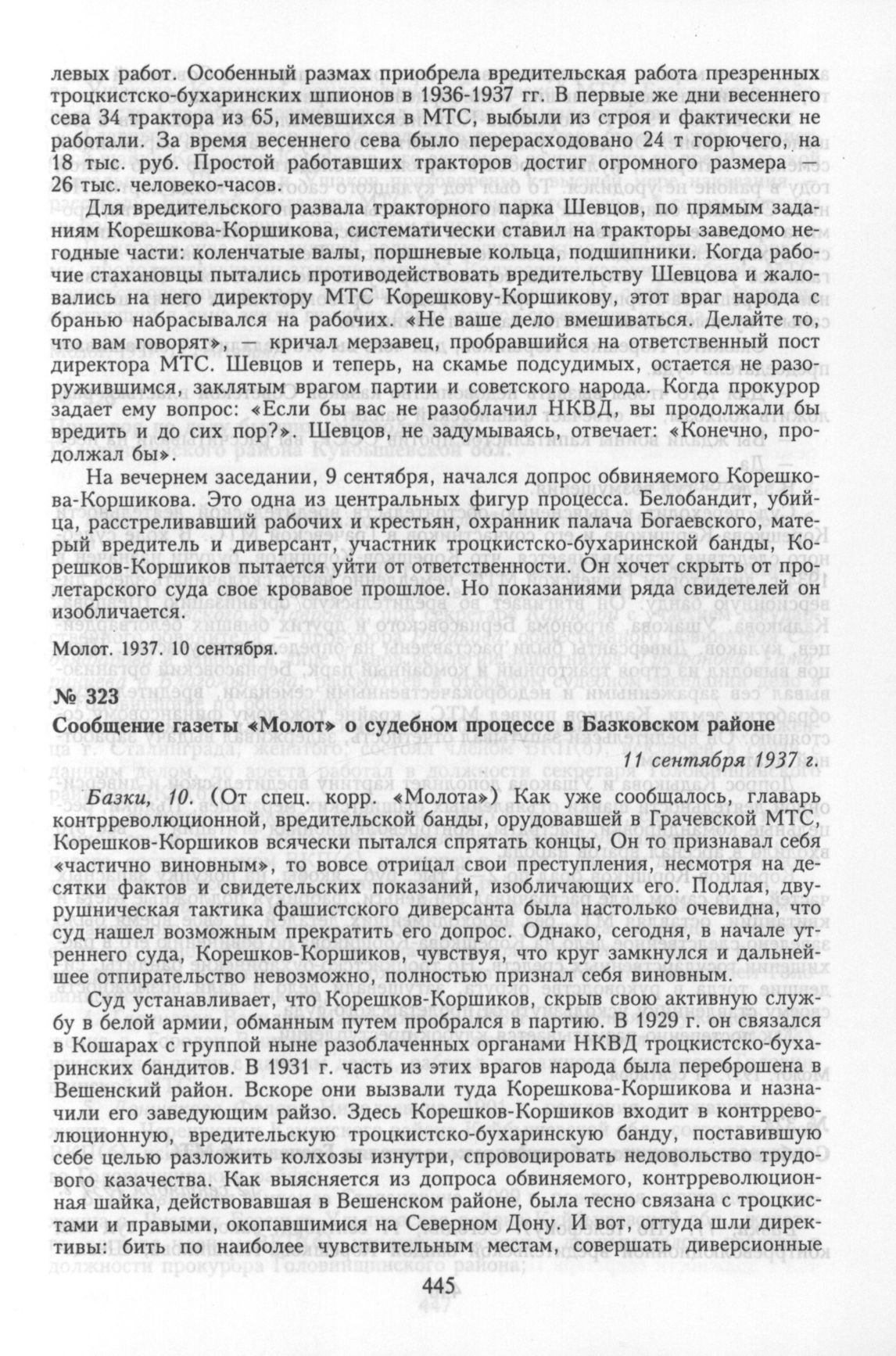 левых работ. Особенный размах приобрела вредительская работа презренных троцкистско-бухаринских шпионов в 1936-1937 гг. В первые же дни весеннего сева 34 трактора из 65, имевшихся в МТС, выбыли из строя и фактически не работали. За время весеннего сева было перерасходовано 24 т горючего, на 18 тыс. руб. Простой работавших тракторов достиг огромного размера — 26 тыс. человеко-часов.

Для вредительского развала тракторного парка Шевцов, по прямым заданиям Корешкова-Коршикова, систематически ставил на тракторы заведомо негодные части: коленчатые валы, поршневые кольца, подшипники. Когда рабочие стахановцы пытались противодействовать вредительству Шевцова и жаловались на него директору МТС Корешкову-Коршикову, этот враг народа с бранью набрасывался на рабочих. «Не ваше дело вмешиваться. Делайте то, что вам говорят», — кричал мерзавец, пробравшийся на ответственный пост директора МТС. Шевцов и теперь, на скамье подсудимых, остается не разоружившимся, заклятым врагом партии и советского народа. Когда прокурор задает ему вопрос: «Если бы вас не разоблачил НКВД, вы продолжали бы вредить и до сих пор?». Шевцов, не задумываясь, отвечает: «Конечно, продолжал бы».

На вечернем заседании, 9 сентября, начался допрос обвиняемого Корешкова-Коршикова. Это одна из центральных фигур процесса. Белобандит, убийца, расстреливавший рабочих и крестьян, охранник палача Богаевского, матерый вредитель и диверсант, участник троцкистско-бухаринской банды, Корешков-Коршиков пытается уйти от ответственности. Он хочет скрыть от пролетарского суда свое кровавое прошлое. Но показаниями ряда свидетелей он изобличается.

Молот. 1937. 10 сентября.

№ 323
Сообщение газеты «Молот» о судебном процессе в Базковском районе

11 сентября 1937 г.

Базки, 10. (От спец. корр. «Молота») Как уже сообщалось, главарь контрреволюционной, вредительской банды, орудовавшей в Грачевской МТС, Корешков-Коршиков всячески пытался спрятать концы, Он то признавал себя «частично виновным», то вовсе отрицал свои преступления, несмотря на десятки фактов и свидетельских показаний, изобличающих его. Подлая, двурушническая тактика фашистского диверсанта была настолько очевидна, что суд нашел возможным прекратить его допрос. Однако, сегодня, в начале утреннего суда, Корешков-Коршиков, чувствуя, что круг замкнулся и дальнейшее отпирательство невозможно, полностью признал себя виновным.

Суд устанавливает, что Корешков-Коршиков, скрыв свою активную службу в белой армии, обманным путем пробрался в партию. В 1929 г. он связался в Кошарах с группой ныне разоблаченных органами НКВД троцкистско-бухаринских бандитов. В 1931 г. часть из этих врагов народа была переброшена в Вешенский район. Вскоре они вызвали туда Корешкова-Коршикова и назначили его заведующим райзо. Здесь Корешков-Коршиков входит в контрреволюционную, вредительскую троцкистско-бухаринскую банду, поставившую себе целью разложить колхозы изнутри, спровоцировать недовольство трудового казачества. Как выясняется из допроса обвиняемого, контрреволюционная шайка, действовавшая в Вешенском районе, была тесно связана с троцкистами и правыми, окопавшимися на Северном Дону. И вот, оттуда шли директивы: бить по наиболее чувствительным местам, совершать диверсионные

445